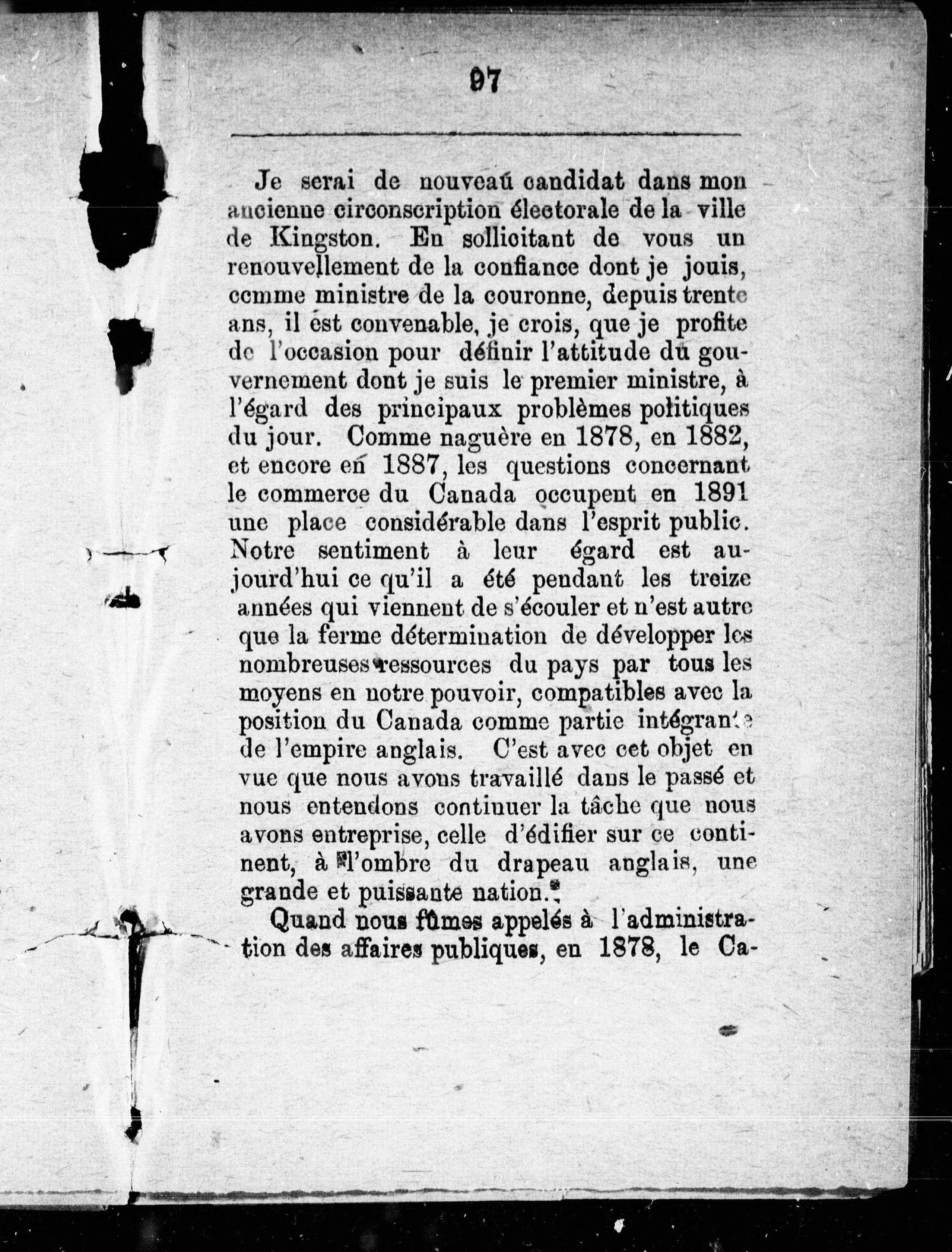 97

Je serai de nouveau candidat dans mon ancienne circonscription électorale de la ville de Kingston. En sollicitant de vous un renouvellement de la confiance dont je jouis, comme ministre de la couronne, depuis trente ans, il est convenable, je crois, que je profite de l'occasion pour définir l'attitude du gouvernement dont je suis le premier ministre, à l'égard des principaux problèmes politiques du jour. Comme naguère en 1878, en 1882, et encore en 1887, les questions concernant le commerce du Canada occupent en 1891 une place considérable dans l'esprit public. Notre sentiment à leur égard est aujourd'hui ce qu'il a été pendant les treize années qui viennent de s'écouler et n'est autre que la ferme détermination de développer les nombreuses ressources du pays par tous les moyens en notre pouvoir, compatibles avec la position du Canada comme partie intégrante de l'empire anglais. C'est avec cet objet en vue que nous avons travaillé dans le passé et nous entendons continuer la tâche que nous avons entreprise, celle d'édifier sur ce continent, à l'ombre du drapeau anglais, une grande et puissante nation.

Quand nous fûmes appelés à l'administration des affaires publiques, en 1878, le Ca-